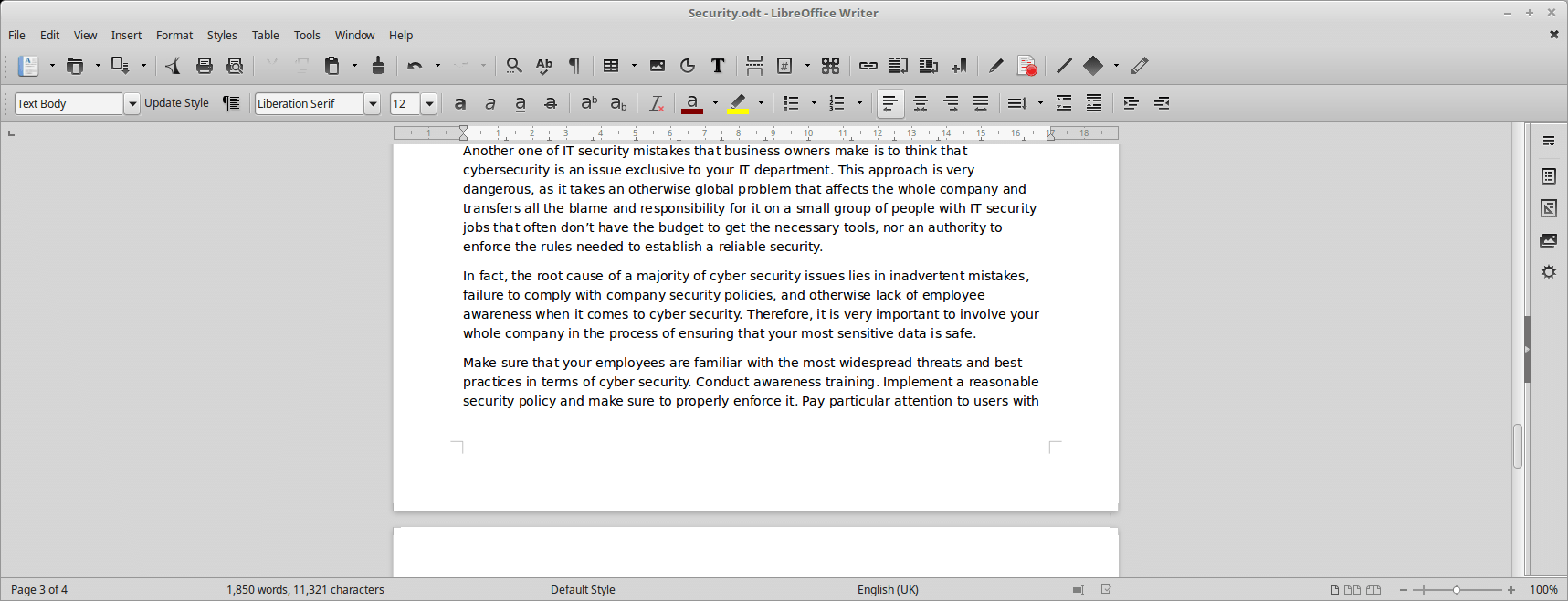 Security.odt - LibreOffice Writer

File Edit View Insert Format Styles Table Tools Window Help

Text Body Update Style Liberation Serif 12

1 1 2 3 4 5 6 7 8 9 10 11 12 13 14 15 16 18

Another one of IT security mistakes that business owners make is to think that cybersecurity is an issue exclusive to your IT department. This approach is very dangerous, as it takes an otherwise global problem that affects the whole company and transfers all the blame and responsibility for it on a small group of people with IT security jobs that often don't have the budget to get the necessary tools, nor an authority to enforce the rules needed to establish a reliable security.

In fact, the root cause of a majority of cyber security issues lies in inadvertent mistakes, failure to comply with company security policies, and otherwise lack of employee awareness when it comes to cyber security. Therefore, it is very important to involve your whole company in the process of ensuring that your most sensitive data is safe.

Make sure that your employees are familiar with the most widespread threats and best practices in terms of cyber security. Conduct awareness training. Implement a reasonable security policy and make sure to properly enforce it. Pay particular attention to users with

Page 3 of 4 1,850 words, 11,321 characters Default Style English (UK) 100%